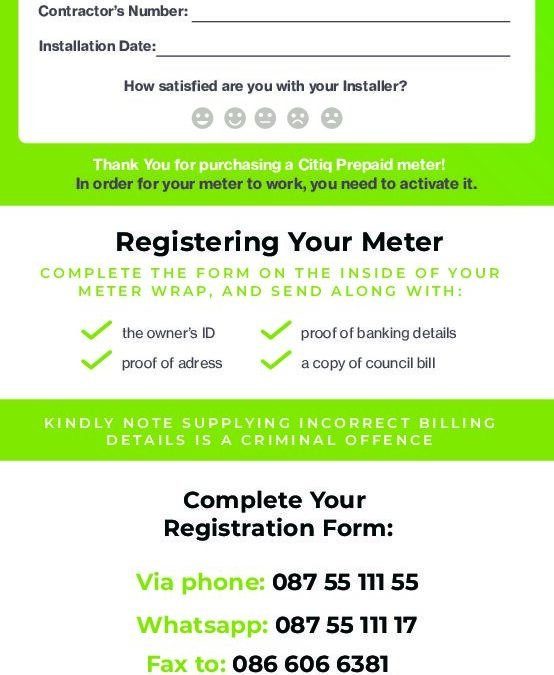 Contractor's Number:

Installation Date:

How satisfied are you with your Installer?

Thank You for purchasing a Citiq Prepaid meter!
In order for your meter to work, you need to activate it.

Registering Your Meter

COMPLETE THE FORM ON THE INSIDE OF YOUR METER WRAP, AND SEND ALONG WITH:

the owner's ID
proof of adress
proof of banking details
a copy of council bill

KINDLY NOTE SUPPLYING INCORRECT BILLING DETAILS IS A CRIMINAL OFFENCE

Complete Your Registration Form:

Via phone: 087 55 111 55

Whatsapp: 087 55 111 17

Fax to: 086 606 6381